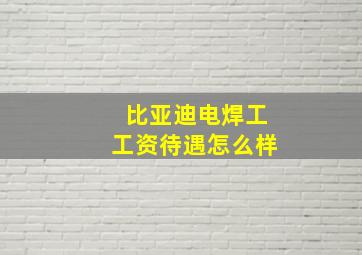 比亚迪电焊工
工资待遇怎么样